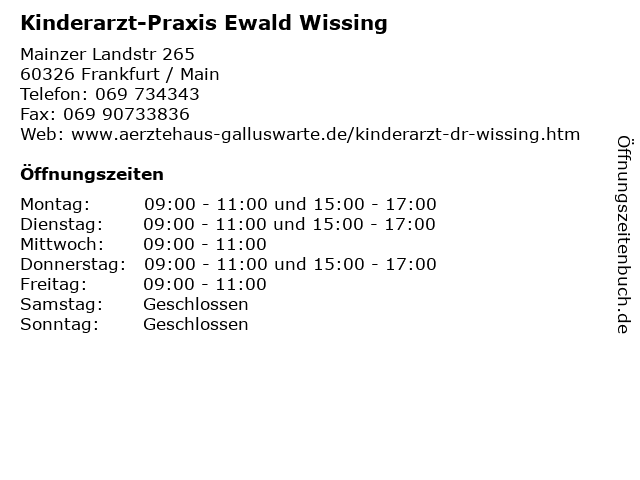 Kinderarzt-Praxis Ewald Wissing

Mainzer Landstr 265
60326 Frankfurt / Main
Telefon: 069 734343
Fax: 069 90733836
Web: www.aerztehaus-galluswarte.de/kinderarzt-dr-wissing.htm

Öffnungszeiten

Montag: 09:00 - 11:00 und 15:00 - 17:00
Dienstag: 09:00 - 11:00 und 15:00 - 17:00
Mittwoch: 09:00 - 11:00
Donnerstag: 09:00 - 11:00 und 15:00 - 17:00
Freitag: 09:00 - 11:00
Samstag: Geschlossen
Sonntag: Geschlossen

Öffnungszeitenbuch.de